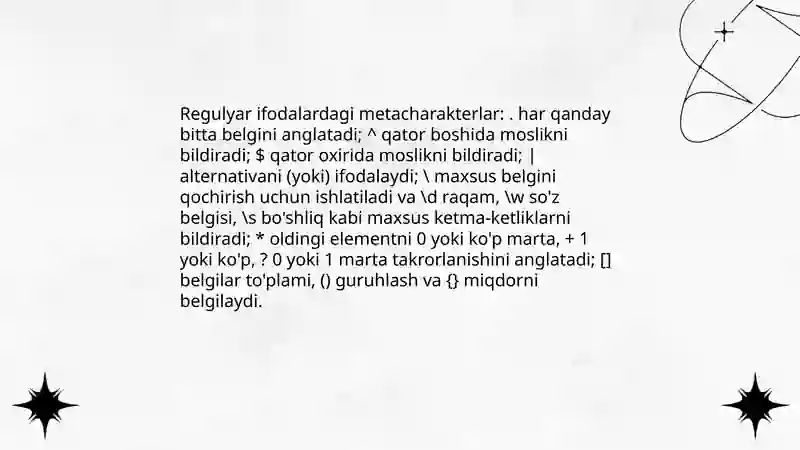 Regulyar ifodalardagi metacharakterlar: . har qanday bitta belgini anglatadi; ^ qator boshida moslikni bildiradi; $ qator oxirida moslikni bildiradi; | alternativani (yoki) ifodalaydi; \ maxsus belgini qochirish uchun ishlatiladi va \d raqam, \w so'z belgisi, \s bo'shliq kabi maxsus ketma-ketliklarni bildiradi; * oldingi elementni 0 yoki ko'p marta, + 1 yoki ko'p, ? 0 yoki 1 marta takrorlanishini anglatadi; [] belgilar to'plami, () guruhlash va {} miqdorni belgilaydi.